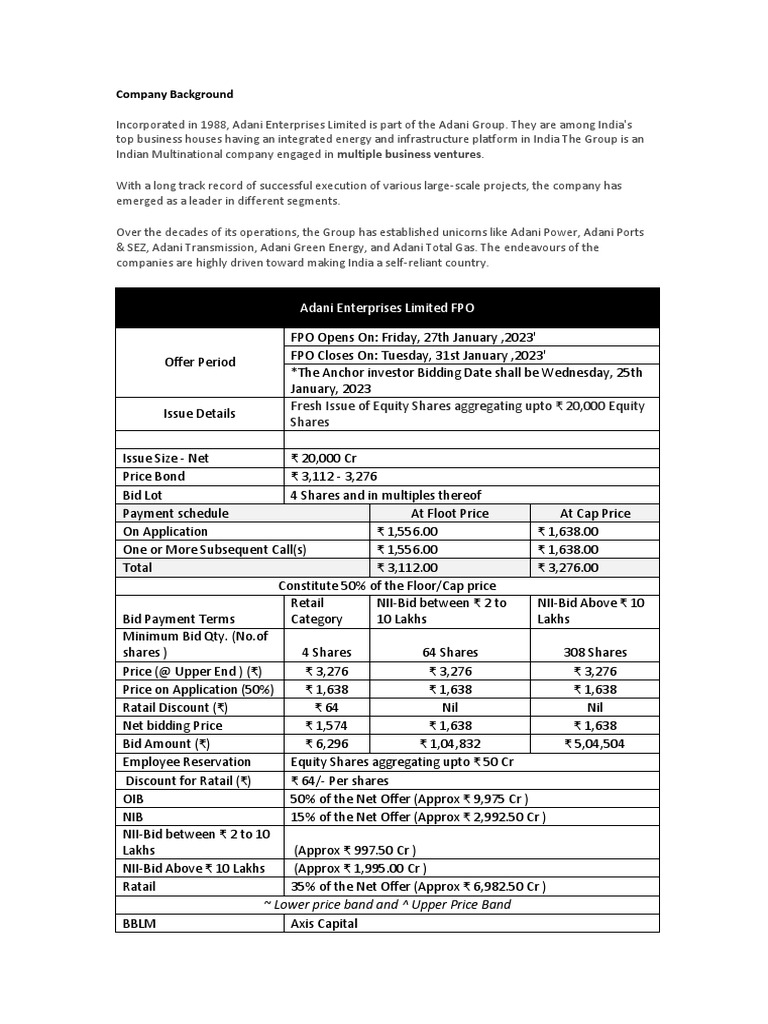 Company Background

Incorporated in 1988, Adani Enterprises Limited is part of the Adani Group. They are among India's top business houses having an integrated energy and infrastructure platform in India The Group is an Indian Multinational company engaged in multiple business ventures.

With a long track record of successful execution of various large-scale projects, the company has emerged as a leader in different segments.

Over the decades of its operations, the Group has established unicorns like Adani Power, Adani Ports & SEZ, Adani Transmission, Adani Green Energy, and Adani Total Gas. The endeavours of the companies are highly driven toward making India a self-reliant country.

| Adani Enterprises Limited FPO | | | |
|---|---|---|---|
| Offer Period | FPO Opens On: Friday, 27th January ,2023' | | |
| | FPO Closes On: Tuesday, 31st January ,2023' | | |
| | *The Anchor investor Bidding Date shall be Wednesday, 25th January, 2023 | | |
| Issue Details | Fresh Issue of Equity Shares aggregating upto ₹ 20,000 Equity Shares | | |
| | | | |
| Issue Size - Net | ₹ 20,000 Cr | | |
| Price Bond | ₹ 3,112 - 3,276 | | |
| Bid Lot | 4 Shares and in multiples thereof | | |
| Payment schedule | | At Floot Price | At Cap Price |
| On Application | | ₹ 1,556.00 | ₹ 1,638.00 |
| One or More Subsequent Call(s) | | ₹ 1,556.00 | ₹ 1,638.00 |
| Total | | ₹ 3,112.00 | ₹ 3,276.00 |
| Constitute 50% of the Floor/Cap price | | | |
| Bid Payment Terms | Retail Category | NII-Bid between ₹ 2 to 10 Lakhs | NII-Bid Above ₹ 10 Lakhs |
| Minimum Bid Qty. (No.of shares ) | 4 Shares | 64 Shares | 308 Shares |
| Price (@ Upper End ) (₹) | ₹ 3,276 | ₹ 3,276 | ₹ 3,276 |
| Price on Application (50%) | ₹ 1,638 | ₹ 1,638 | ₹ 1,638 |
| Ratail Discount (₹) | ₹ 64 | Nil | Nil |
| Net bidding Price | ₹ 1,574 | ₹ 1,638 | ₹ 1,638 |
| Bid Amount (₹) | ₹ 6,296 | ₹ 1,04,832 | ₹ 5,04,504 |
| Employee Reservation | Equity Shares aggregating upto ₹ 50 Cr | | |
| Discount for Ratail (₹) | ₹ 64/- Per shares | | |
| OIB | 50% of the Net Offer (Approx ₹ 9,975 Cr ) | | |
| NIB | 15% of the Net Offer (Approx ₹ 2,992.50 Cr ) | | |
| NII-Bid between ₹ 2 to 10 Lakhs | (Approx ₹ 997.50 Cr ) | | |
| NII-Bid Above ₹ 10 Lakhs | (Approx ₹ 1,995.00 Cr ) | | |
| Ratail | 35% of the Net Offer (Approx ₹ 6,982.50 Cr ) | | |
| ~ Lower price band and ^ Upper Price Band | | | |
| BBLM | Axis Capital | | |